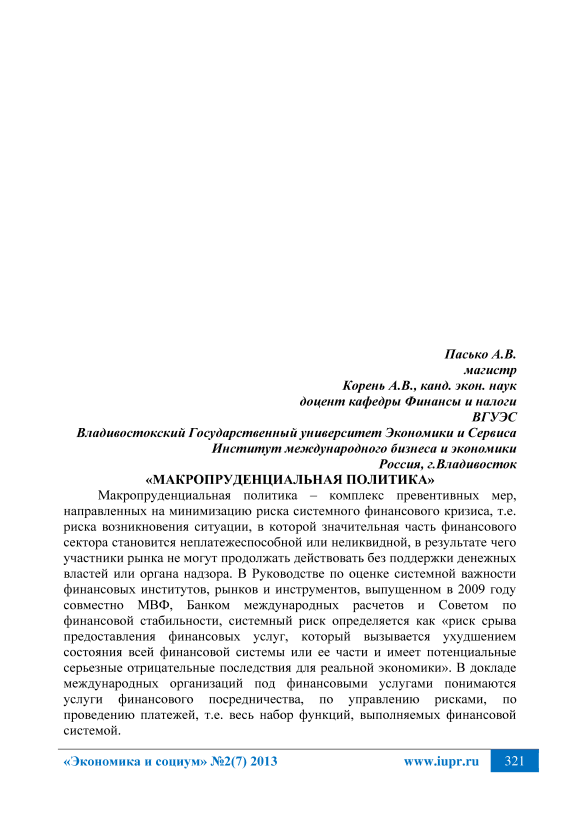 Пасько А.В.
магистр
Корень А.В., канд. экон. наук
доцент кафедры Финансы и налоги
ВГУЭС
Владивостокский Государственный университет Экономики и Сервиса
Институт международного бизнеса и экономики
Россия, г.Владивосток

«МАКРОПРУДЕНЦИАЛЬНАЯ ПОЛИТИКА»

Макропруденциальная политика – комплекс превентивных мер, направленных на минимизацию риска системного финансового кризиса, т.е. риска возникновения ситуации, в которой значительная часть финансового сектора становится неплатежеспособной или неликвидной, в результате чего участники рынка не могут продолжать действовать без поддержки денежных властей или органа надзора. В Руководстве по оценке системной важности финансовых институтов, рынков и инструментов, выпущенном в 2009 году совместно МВФ, Банком международных расчетов и Советом по финансовой стабильности, системный риск определяется как «риск срыва предоставления финансовых услуг, который вызывается ухудшением состояния всей финансовой системы или ее части и имеет потенциальные серьезные отрицательные последствия для реальной экономики». В докладе международных организаций под финансовыми услугами понимаются услуги финансового посредничества, по управлению рисками, по проведению платежей, т.е. весь набор функций, выполняемых финансовой системой.

«Экономика и социум» №2(7) 2013 www.iupr.ru 321